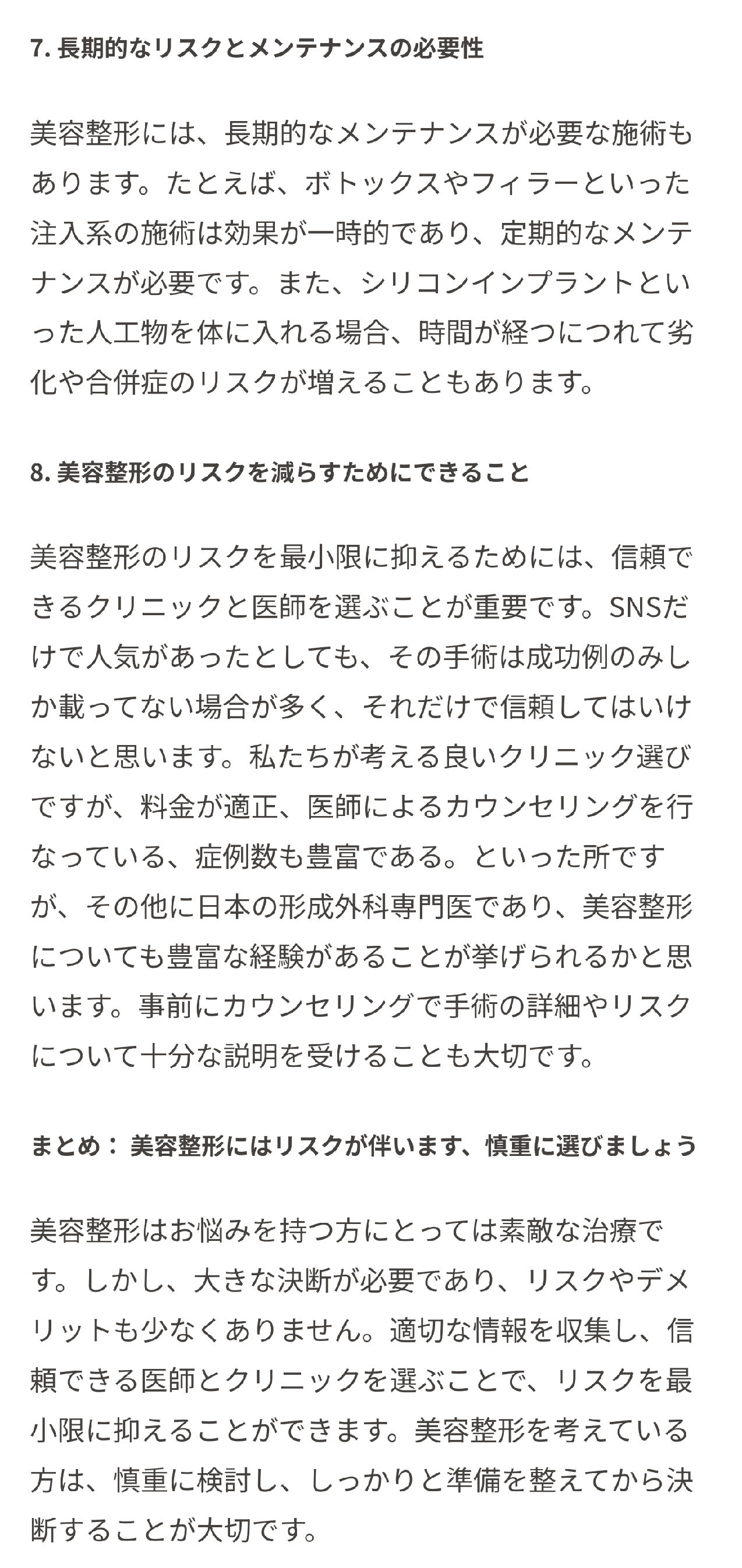 7. 長期的なリスクとメンテナンスの必要性

美容整形には、長期的なメンテナンスが必要な施術もあります。たとえば、ボトックスやフィラーといった注入系の施術は効果が一時的であり、定期的なメンテナンスが必要です。また、シリコンインプラントといった人工物を体に入れる場合、時間が経つにつれて劣化や合併症のリスクが増えることもあります。

8. 美容整形のリスクを減らすためにできること

美容整形のリスクを最小限に抑えるためには、信頼できるクリニックと医師を選ぶことが重要です。SNSだけで人気があったとしても、その手術は成功例のみしか載ってない場合が多く、それだけで信頼してはいけないと思います。私たちが考える良いクリニック選びですが、料金が適正、医師によるカウンセリングを行なっている、症例数も豊富である。といった所ですが、その他に日本の形成外科専門医であり、美容整形についても豊富な経験があることが挙げられるかと思います。事前にカウンセリングで手術の詳細やリスクについて十分な説明を受けることも大切です。

まとめ： 美容整形にはリスクが伴います、慎重に選びましょう

美容整形はお悩みを持つ方にとっては素敵な治療です。しかし、大きな決断が必要であり、リスクやデメリットも少なくありません。適切な情報を収集し、信頼できる医師とクリニックを選ぶことで、リスクを最小限に抑えることができます。美容整形を考えている方は、慎重に検討し、しっかりと準備を整えてから決断することが大切です。